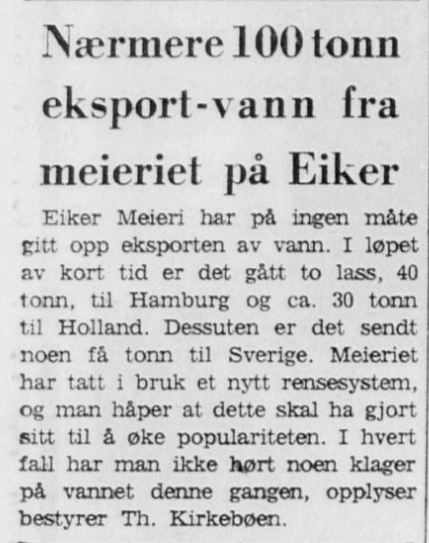 Nærmere 100 tonn eksport-vann fra meieriet på Eiker

Eiker Meieri har på ingen måte gitt opp eksporten av vann. I løpet av kort tid er det gått to lass, 40 tonn, til Hamburg og ca. 30 tonn til Holland. Dessuten er det sendt noen få tonn til Sverige. Meieriet har tatt i bruk et nytt rensesystem, og man håper at dette skal ha gjort sitt til å øke populariteten. I hvert fall har man ikke hørt noen klager på vannet denne gangen, opplyser bestyrer Th. Kirkebøen.